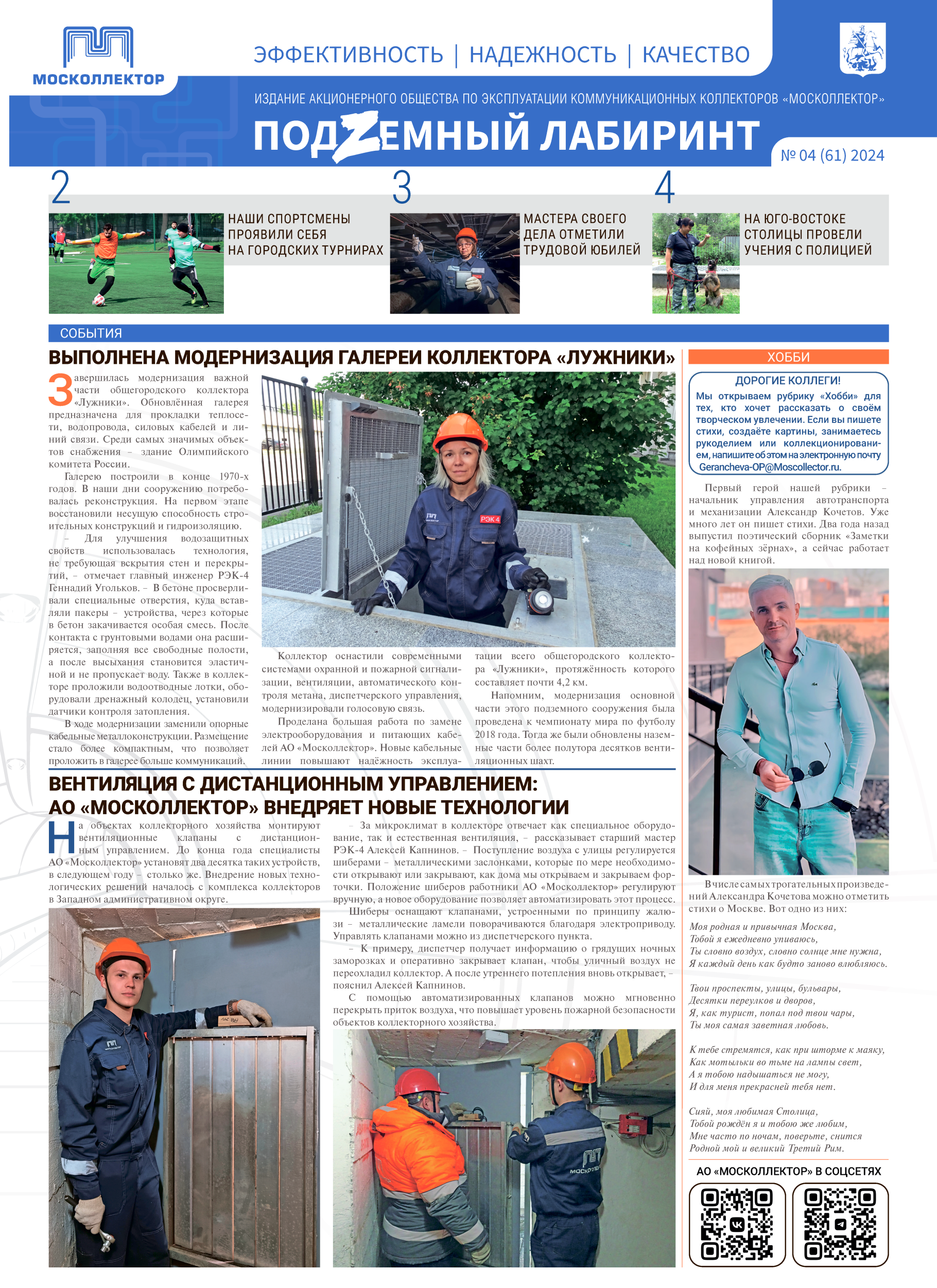 МОСКОЛЛЕКТОР

ЭФФЕКТИВНОСТЬ | НАДЕЖНОСТЬ | КАЧЕСТВО

ИЗДАНИЕ АКЦИОНЕРНОГО ОБЩЕСТВА ПО ЭКСПЛУАТАЦИИ КОММУНИКАЦИОННЫХ КОЛЛЕКТОРОВ «МОСКОЛЛЕКТОР»

ПОДZЕМНЫЙ ЛАБИРИНТ

№ 04 (61) 2024

2
НАШИ СПОРТСМЕНЫ ПРОЯВИЛИ СЕБЯ НА ГОРОДСКИХ ТУРНИРАХ

3
МАСТЕРА СВОЕГО ДЕЛА ОТМЕТИЛИ ТРУДОВОЙ ЮБИЛЕЙ

4
НА ЮГО-ВОСТОКЕ СТОЛИЦЫ ПРОВЕЛИ УЧЕНИЯ С ПОЛИЦИЕЙ

СОБЫТИЯ

ВЫПОЛНЕНА МОДЕРНИЗАЦИЯ ГАЛЕРЕИ КОЛЛЕКТОРА «ЛУЖНИКИ»

Завершилась модернизация важной части общегородского коллектора «Лужники». Обновлённая галерея предназначена для прокладки теплосети, водопровода, силовых кабелей и линий связи. Среди самых значимых объектов снабжения – здание Олимпийского комитета России.

Галерею построили в конце 1970-х годов. В наши дни сооружению потребовалась реконструкция. На первом этапе восстановили несущую способность строительных конструкций и гидроизоляцию.

– Для улучшения водозащитных свойств использовалась технология, не требующая вскрытия стен и перекрытий, – отмечает главный инженер РЭК-4 Геннадий Угольков. – В бетоне просверливали специальные отверстия, куда вставляли пакеры – устройства, через которые в бетон закачивается особая смесь. После контакта с грунтовыми водами она расширяется, заполняя все свободные полости, а после высыхания становится эластичной и не пропускает воду. Также в коллекторе проложили водоотводные лотки, оборудовали дренажный колодец, установили датчики контроля затопления.

В ходе модернизации заменили опорные кабельные металлоконструкции. Размещение стало более компактным, что позволяет проложить в галерее больше коммуникаций.

РЭК 4

Коллектор оснастили современными системами охранной и пожарной сигнализации, вентиляции, автоматического контроля метана, диспетчерского управления, модернизировали голосовую связь.

Проделана большая работа по замене электрооборудования и питающих кабелей АО «Москоллектор». Новые кабельные линии повышают надёжность эксплуатации всего общегородского коллектора «Лужники», протяжённость которого составляет почти 4,2 км.

Напомним, модернизация основной части этого подземного сооружения была проведена к чемпионату мира по футболу 2018 года. Тогда же были обновлены наземные части более полутора десятков вентиляционных шахт.

ВЕНТИЛЯЦИЯ С ДИСТАНЦИОННЫМ УПРАВЛЕНИЕМ: АО «МОСКОЛЛЕКТОР» ВНЕДРЯЕТ НОВЫЕ ТЕХНОЛОГИИ

На объектах коллекторного хозяйства монтируют вентиляционные клапаны с дистанционным управлением. До конца года специалисты АО «Москоллектор» установят два десятка таких устройств, в следующем году – столько же. Внедрение новых технологических решений началось с комплекса коллекторов в Западном административном округе.

– За микроклимат в коллекторе отвечает как специальное оборудование, так и естественная вентиляция, – рассказывает старший мастер РЭК-4 Алексей Капнинов. – Поступление воздуха с улицы регулируется шиберами – металлическими заслонками, которые по мере необходимости открывают или закрывают, как дома мы открываем и закрываем форточки. Положение шиберов работники АО «Москоллектор» регулируют вручную, а новое оборудование позволяет автоматизировать этот процесс.

Шиберы оснащают клапанами, устроенными по принципу жалюзи – металлические ламели поворачиваются благодаря электроприводу. Управлять клапанами можно из диспетчерского пункта.

– К примеру, диспетчер получает информацию о грядущих ночных заморозках и оперативно закрывает клапан, чтобы уличный воздух не переохладил коллектор. А после утреннего потепления вновь открывает, – пояснил Алексей Капнинов.

С помощью автоматизированных клапанов можно мгновенно перекрыть приток воздуха, что повышает уровень пожарной безопасности объектов коллекторного хозяйства.

МОСКОЛЛЕКТОР

ХОББИ

ДОРОГИЕ КОЛЛЕГИ!
Мы открываем рубрику «Хобби» для тех, кто хочет рассказать о своём творческом увлечении. Если вы пишете стихи, создаёте картины, занимаетесь рукоделием или коллекционированием, напишите об этом на электронную почту Gerancheva-OP@Moscollector.ru.

Первый герой нашей рубрики – начальник управления автотранспорта и механизации Александр Кочетов. Уже много лет он пишет стихи. Два года назад выпустил поэтический сборник «Заметки на кофейных зёрнах», а сейчас работает над новой книгой.

В числе самых трогательных произведений Александра Кочетова можно отметить стихи о Москве. Вот одно из них:

Моя родная и привычная Москва,
Тобой я ежедневно упиваюсь,
Ты словно воздух, словно солнце мне нужна,
Я каждый день как будто заново влюбляюсь.

Твои проспекты, улицы, бульвары,
Десятки переулков и дворов,
Я, как турист, попал под твои чары,
Ты моя самая заветная любовь.

К тебе стремятся, как при шторме к маяку,
Как мотыльки во тьме на лампы свет,
А я тобою надышаться не могу,
И для меня прекрасней тебя нет.

Сияй, моя любимая Столица,
Тобой рождён я и тобою же любим,
Мне часто по ночам, поверьте, снится
Родной мой и великий Третий Рим.

АО «МОСКОЛЛЕКТОР» В СОЦСЕТЯХ